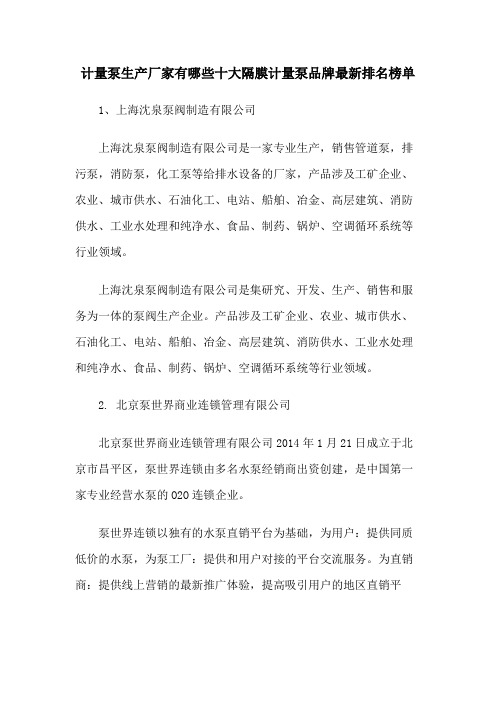 计量泵生产厂家有哪些十大隔膜计量泵品牌最新排名榜单

1、上海沈泉泵阀制造有限公司

上海沈泉泵阀制造有限公司是一家专业生产，销售管道泵，排污泵，消防泵，化工泵等给排水设备的厂家，产品涉及工矿企业、农业、城市供水、石油化工、电站、船舶、冶金、高层建筑、消防供水、工业水处理和纯净水、食品、制药、锅炉、空调循环系统等行业领域。

上海沈泉泵阀制造有限公司是集研究、开发、生产、销售和服务为一体的泵阀生产企业。产品涉及工矿企业、农业、城市供水、石油化工、电站、船舶、冶金、高层建筑、消防供水、工业水处理和纯净水、食品、制药、锅炉、空调循环系统等行业领域。

2. 北京泵世界商业连锁管理有限公司

北京泵世界商业连锁管理有限公司 2014 年 1 月 21 日成立于北京市昌平区，泵世界连锁由多名水泵经销商出资创建，是中国第一家专业经营水泵的 O2O 连锁企业。

泵世界连锁以独有的水泵直销平台为基础，为用户：提供同质低价的水泵，为泵工厂：提供和用户对接的平台交流服务。为直销商：提供线上营销的最新推广体验，提高吸引用户的地区直销平